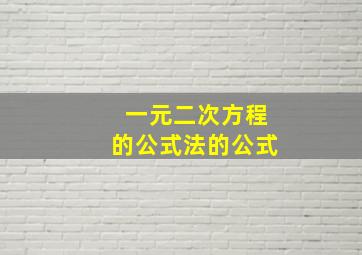 一元二次方程
的公式法的公式